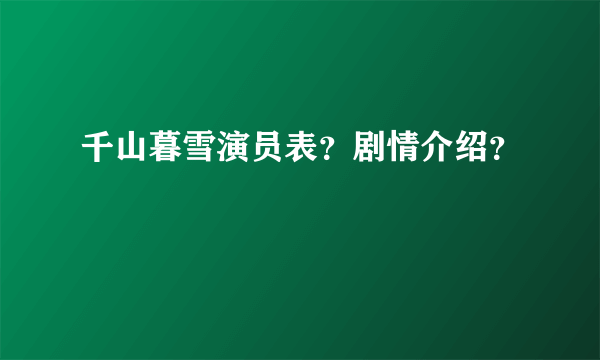 千山暮雪演员表？剧情介绍？